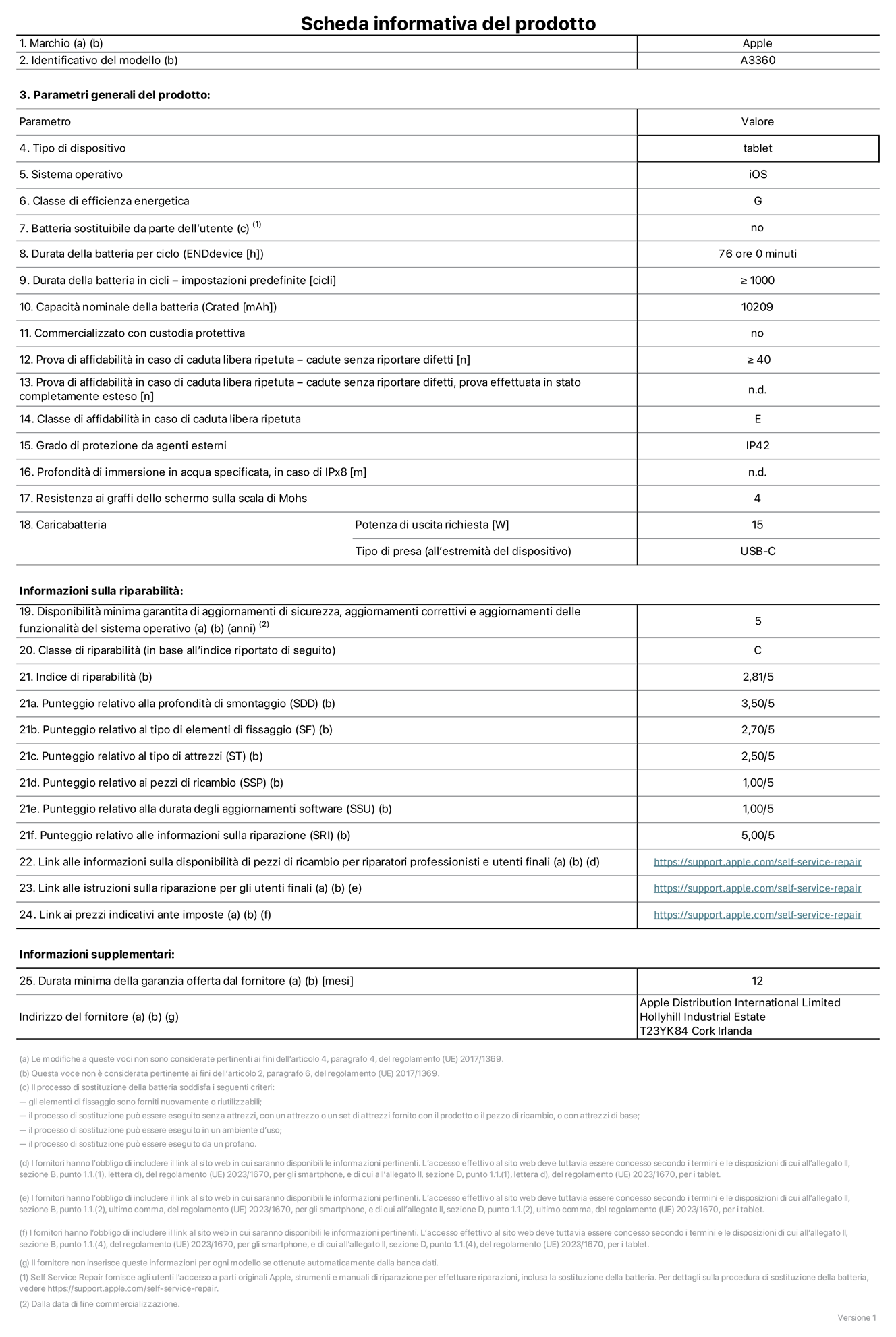 Scheda informativa del prodotto

| 1. Marchio (a) (b) | Apple |
|---|---|
| 2. Identificativo del modello (b) | A3360 |

3. Parametri generali del prodotto:

| Parametro | | Valore |
|---|---|---|
| 4. Tipo di dispositivo | | tablet |
| 5. Sistema operativo | | iOS |
| 6. Classe di efficienza energetica | | G |
| 7. Batteria sostituibile da parte dell'utente (c) $^{(1)}$ | | no |
| 8. Durata della batteria per ciclo (ENDdevice [h]) | | 76 ore 0 minuti |
| 9. Durata della batteria in cicli – impostazioni predefinite [cicli] | | ≥ 1000 |
| 10. Capacità nominale della batteria (Crated [mAh]) | | 10209 |
| 11. Commercializzato con custodia protettiva | | no |
| 12. Prova di affidabilità in caso di caduta libera ripetuta – cadute senza riportare difetti [n] | | ≥ 40 |
| 13. Prova di affidabilità in caso di caduta libera ripetuta – cadute senza riportare difetti, prova effettuata in stato completamente esteso [n] | | n.d. |
| 14. Classe di affidabilità in caso di caduta libera ripetuta | | E |
| 15. Grado di protezione da agenti esterni | | IP42 |
| 16. Profondità di immersione in acqua specificata, in caso di IPx8 [m] | | n.d. |
| 17. Resistenza ai graffi dello schermo sulla scala di Mohs | | 4 |
| 18. Caricabatteria | Potenza di uscita richiesta [W] | 15 |
| | Tipo di presa (all'estremità del dispositivo) | USB-C |

Informazioni sulla riparabilità:

| 19. Disponibilità minima garantita di aggiornamenti di sicurezza, aggiornamenti correttivi e aggiornamenti delle funzionalità del sistema operativo (a) (b) (anni) $^{(2)}$ | 5 |
|---|---|
| 20. Classe di riparabilità (in base all'indice riportato di seguito) | C |
| 21. Indice di riparabilità (b) | 2,81/5 |
| 21a. Punteggio relativo alla profondità di smontaggio (SDD) (b) | 3,50/5 |
| 21b. Punteggio relativo al tipo di elementi di fissaggio (SF) (b) | 2,70/5 |
| 21c. Punteggio relativo al tipo di attrezzi (ST) (b) | 2,50/5 |
| 21d. Punteggio relativo ai pezzi di ricambio (SSP) (b) | 1,00/5 |
| 21e. Punteggio relativo alla durata degli aggiornamenti software (SSU) (b) | 1,00/5 |
| 21f. Punteggio relativo alle informazioni sulla riparazione (SRI) (b) | 5,00/5 |
| 22. Link alle informazioni sulla disponibilità di pezzi di ricambio per riparatori professionisti e utenti finali (a) (b) (d) | https://support.apple.com/self-service-repair |
| 23. Link alle istruzioni sulla riparazione per gli utenti finali (a) (b) (e) | https://support.apple.com/self-service-repair |
| 24. Link ai prezzi indicativi ante imposte (a) (b) (f) | https://support.apple.com/self-service-repair |

Informazioni supplementari:

| 25. Durata minima della garanzia offerta dal fornitore (a) (b) [mesi] | 12 |
|---|---|
| Indirizzo del fornitore (a) (b) (g) | Apple Distribution International Limited Hollyhill Industrial Estate T23YK84 Cork Irlanda |

(a) Le modifiche a queste voci non sono considerate pertinenti ai fini dell'articolo 4, paragrafo 4, del regolamento (UE) 2017/1369.
(b) Questa voce non è considerata pertinente ai fini dell'articolo 2, paragrafo 6, del regolamento (UE) 2017/1369.
(c) Il processo di sostituzione della batteria soddisfa i seguenti criteri:
— gli elementi di fissaggio sono forniti nuovamente o riutilizzabili;
— il processo di sostituzione può essere eseguito senza attrezzi, con un attrezzo o un set di attrezzi fornito con il prodotto o il pezzo di ricambio, o con attrezzi di base;
— il processo di sostituzione può essere eseguito in un ambiente d'uso;
— il processo di sostituzione può essere eseguito da un profano.

(d) I fornitori hanno l'obbligo di includere il link al sito web in cui saranno disponibili le informazioni pertinenti. L'accesso effettivo al sito web deve tuttavia essere concesso secondo i termini e le disposizioni di cui all'allegato II, sezione B, punto 1.1.(1), lettera d), del regolamento (UE) 2023/1670, per gli smartphone, e di cui all'allegato II, sezione D, punto 1.1.(1), lettera d), del regolamento (UE) 2023/1670, per i tablet.

(e) I fornitori hanno l'obbligo di includere il link al sito web in cui saranno disponibili le informazioni pertinenti. L'accesso effettivo al sito web deve tuttavia essere concesso secondo i termini e le disposizioni di cui all'allegato II, sezione B, punto 1.1.(2), ultimo comma, del regolamento (UE) 2023/1670, per gli smartphone, e di cui all'allegato II, sezione D, punto 1.1.(2), ultimo comma, del regolamento (UE) 2023/1670, per i tablet.

(f) I fornitori hanno l'obbligo di includere il link al sito web in cui saranno disponibili le informazioni pertinenti. L'accesso effettivo al sito web deve tuttavia essere concesso secondo i termini e le disposizioni di cui all'allegato II, sezione B, punto 1.1.(4), del regolamento (UE) 2023/1670, per gli smartphone, e di cui all'allegato II, sezione D, punto 1.1.(4), del regolamento (UE) 2023/1670, per i tablet.

(g) Il fornitore non inserisce queste informazioni per ogni modello se ottenute automaticamente dalla banca dati.
(1) Self Service Repair fornisce agli utenti l'accesso a parti originali Apple, strumenti e manuali di riparazione per effettuare riparazioni, inclusa la sostituzione della batteria. Per dettagli sulla procedura di sostituzione della batteria, vedere https://support.apple.com/self-service-repair.
(2) Dalla data di fine commercializzazione.

Versione 1